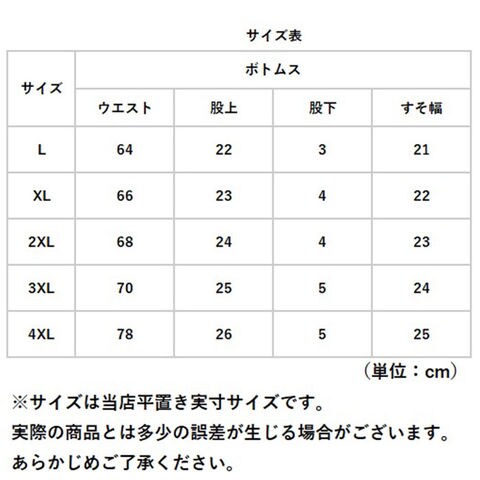 サイズ表

| サイズ | ボトムス | | | |
|---|---|---|---|---|
| | ウエスト | 股上 | 股下 | すそ幅 |
| L | 64 | 22 | 3 | 21 |
| XL | 66 | 23 | 4 | 22 |
| 2XL | 68 | 24 | 4 | 23 |
| 3XL | 70 | 25 | 5 | 24 |
| 4XL | 78 | 26 | 5 | 25 |

（単位：cm）

※サイズは当店平置き実寸サイズです。
実際の商品とは多少の誤差が生じる場合がございます。
あらかじめご了承ください。